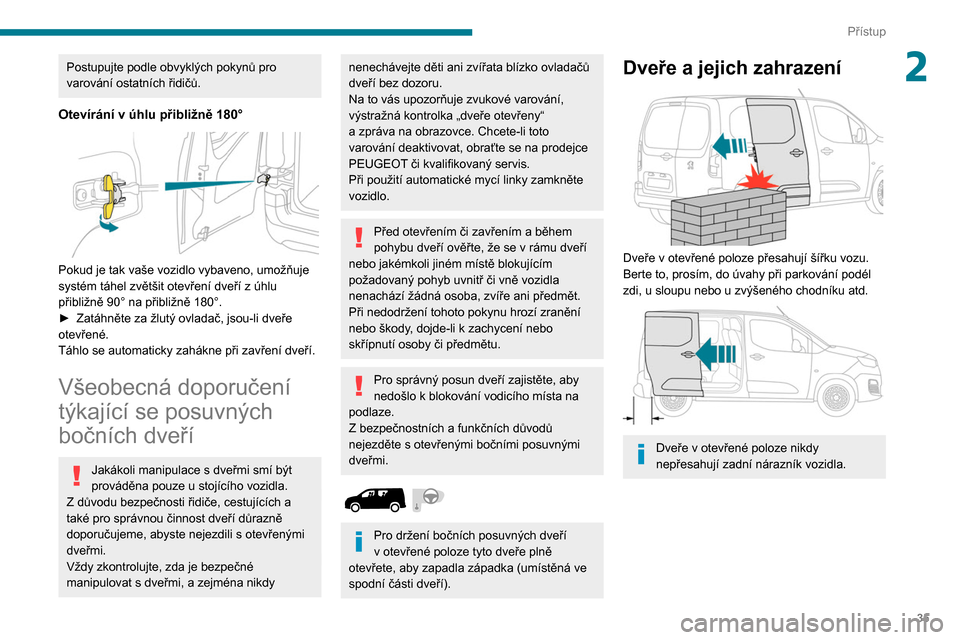 Přístup

2

Postupujte podle obvyklých pokynů pro varování ostatních řidičů.

Otevírání v úhlu přibližně 180°

Pokud je tak vaše vozidlo vybaveno, umožňuje systém táhel zvětšit otevření dveří z úhlu přibližně 90° na přibližně 180°.
► Zatáhněte za žlutý ovladač, jsou-li dveře otevřené.
Táhlo se automaticky zahákne při zavření dveří.

Všeobecná doporučení týkající se posuvných bočních dveří

Jakákoli manipulace s dveřmi smí být prováděna pouze u stojícího vozidla.
Z důvodu bezpečnosti řidiče, cestujících a také pro správnou činnost dveří důrazně doporučujeme, abyste nejezdili s otevřenými dveřmi.
Vždy zkontrolujte, zda je bezpečné manipulovat s dveřmi, a zejména nikdy nenechávejte děti ani zvířata blízko ovladačů dveří bez dozoru.
Na to vás upozorňuje zvukové varování, výstražná kontrolka „dveře otevřeny“ a zpráva na obrazovce. Chcete-li toto varování deaktivovat, obraťte se na prodejce PEUGEOT či kvalifikovaný servis.
Při použití automatické mycí linky zamkněte vozidlo.

Před otevřením či zavřením a během pohybu dveří ověřte, že se v rámu dveří nebo jakémkoli jiném místě blokujícím požadovaný pohyb uvnitř či vně vozidla nenachází žádná osoba, zvíře ani předmět.
Při nedodržení tohoto pokynu hrozí zranění nebo škody, dojde-li k zachycení nebo skřípnutí osoby či předmětu.

Pro správný posun dveří zajistěte, aby nedošlo k blokování vodicího místa na podlaze.
Z bezpečnostních a funkčních důvodů nejezděte s otevřenými bočními posuvnými dveřmi.

Pro držení bočních posuvných dveří v otevřené poloze tyto dveře plně otevřete, aby zapadla západka (umístěná ve spodní části dveří).

Dveře a jejich zahrazení

Dveře v otevřené poloze přesahují šířku vozu. Berte to, prosím, do úvahy při parkování podél zdi, u sloupu nebo u zvýšeného chodníku atd.

Dveře v otevřené poloze nikdy nepřesahují zadní nárazník vozidla.

35

carmanualsonline.info